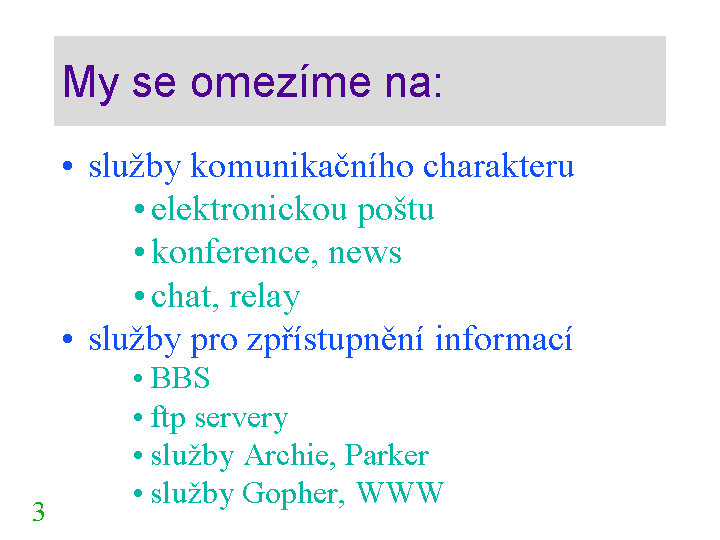 My se omezíme na:

• služby komunikačního charakteru
  • elektronickou poštu
  • konference, news
  • chat, relay
• služby pro zpřístupnění informací
  • BBS
  • ftp servery
  • služby Archie, Parker
  • služby Gopher, WWW

3